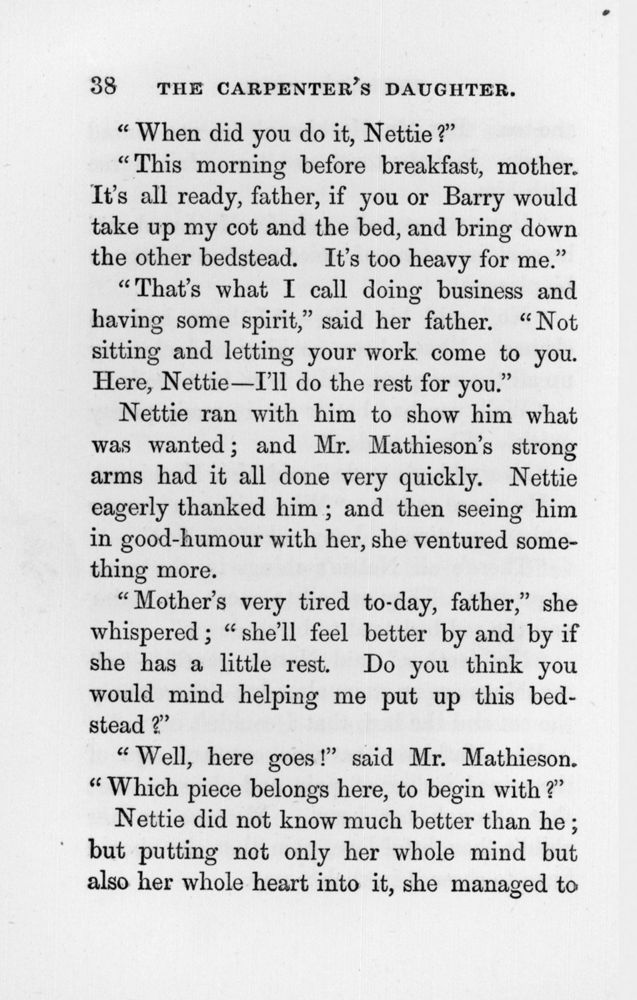 38 THE CARPENTER'S DAUGHTER.

"When did you do it, Nettie?"

"This morning before breakfast, mother. It's all ready, father, if you or Barry would take up my cot and the bed, and bring down the other bedstead. It's too heavy for me."

"That's what I call doing business and having some spirit," said her father. "Not sitting and letting your work come to you. Here, Nettie—I'll do the rest for you."

Nettie ran with him to show him what was wanted; and Mr. Mathieson's strong arms had it all done very quickly. Nettie eagerly thanked him; and then seeing him in good-humour with her, she ventured something more.

"Mother's very tired to-day, father," she whispered; "she'll feel better by and by if she has a little rest. Do you think you would mind helping me put up this bedstead?"

"Well, here goes!" said Mr. Mathieson. "Which piece belongs here, to begin with?"

Nettie did not know much better than he; but putting not only her whole mind but also her whole heart into it, she managed to